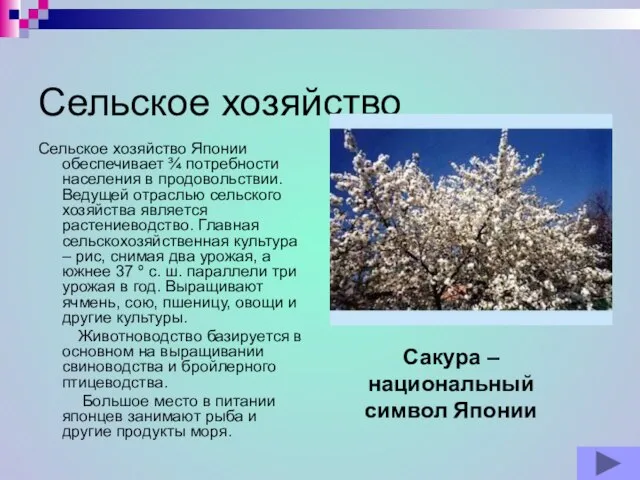 Сельское хозяйство

Сельское хозяйство Японии обеспечивает ¾ потребности населения в продовольствии. Ведущей отраслью сельского хозяйства является растениеводство. Главная сельскохозяйственная культура – рис, снимая два урожая, а южнее 37 ° с. ш. параллели три урожая в год. Выращивают ячмень, сою, пшеницу, овощи и другие культуры.

Животноводство базируется в основном на выращивании свиноводства и бройлерного птицеводства.

Большое место в питании японцев занимают рыба и другие продукты моря.

Сакура – национальный символ Японии